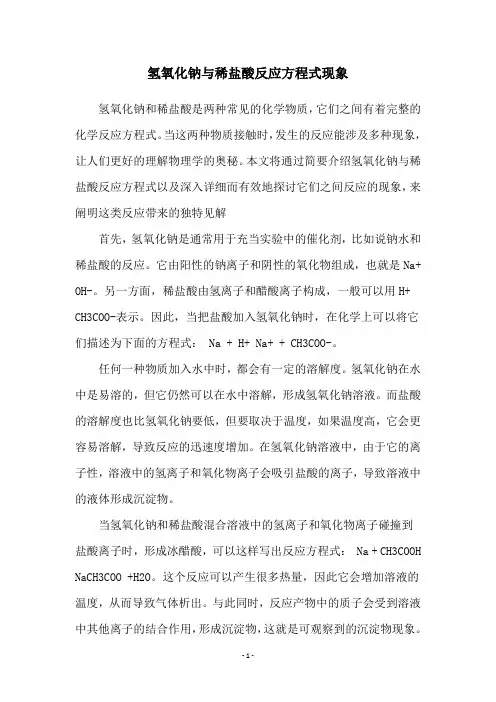 氢氧化钠与稀盐酸反应方程式现象

氢氧化钠和稀盐酸是两种常见的化学物质，它们之间有着完整的化学反应方程式。当这两种物质接触时，发生的反应能涉及多种现象，让人们更好的理解物理学的奥秘。本文将通过简要介绍氢氧化钠与稀盐酸反应方程式以及深入详细而有效地探讨它们之间反应的现象，来阐明这类反应带来的独特见解

首先，氢氧化钠是通常用于充当实验中的催化剂，比如说钠水和稀盐酸的反应。它由阳性的钠离子和阴性的氧化物组成，也就是 Na+ OH-。另一方面，稀盐酸由氢离子和醋酸离子构成，一般可以用 H+ CH3COO-表示。因此，当把盐酸加入氢氧化钠时，在化学上可以将它们描述为下面的方程式： Na + H+ Na+ + CH3COO-。

任何一种物质加入水中时，都会有一定的溶解度。氢氧化钠在水中是易溶的，但它仍然可以在水中溶解，形成氢氧化钠溶液。而盐酸的溶解度也比氢氧化钠要低，但要取决于温度，如果温度高，它会更容易溶解，导致反应的迅速度增加。在氢氧化钠溶液中，由于它的离子性，溶液中的氢离子和氧化物离子会吸引盐酸的离子，导致溶液中的液体形成沉淀物。

当氢氧化钠和稀盐酸混合溶液中的氢离子和氧化物离子碰撞到盐酸离子时，形成冰醋酸，可以这样写出反应方程式： Na + CH3COOH NaCH3COO +H2O。这个反应可以产生很多热量，因此它会增加溶液的温度，从而导致气体析出。与此同时，反应产物中的质子会受到溶液中其他离子的结合作用，形成沉淀物，这就是可观察到的沉淀物现象。

- 1 -